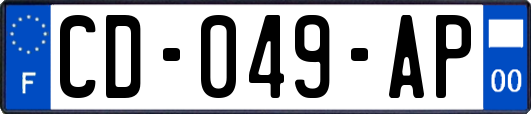 F
CD-049-AP
00